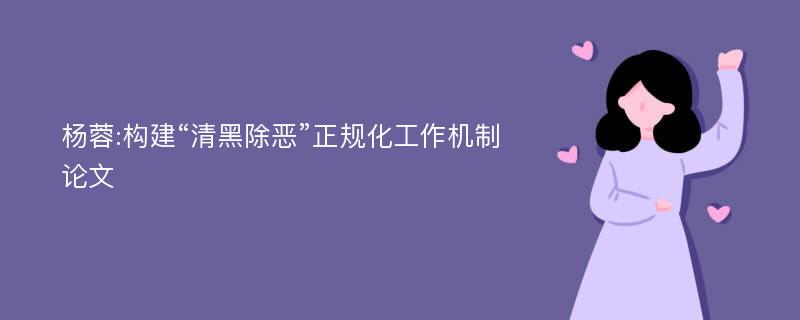 杨蓉:构建“清黑除恶”正规化工作机制论文